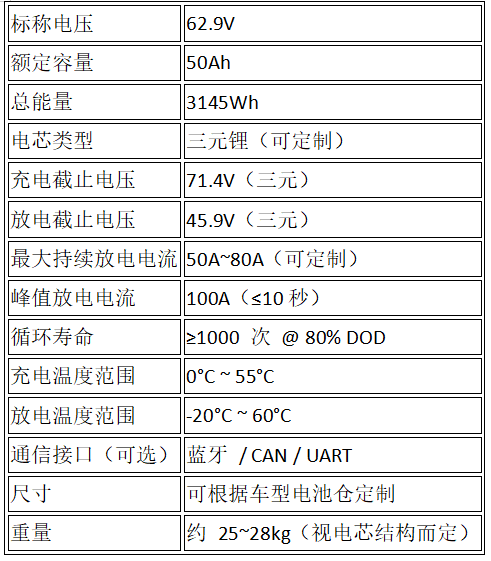 | 标称电压 | 62.9V |
|---|---|
| 额定容量 | 50Ah |
| 总能量 | 3145Wh |
| 电芯类型 | 三元锂（可定制） |
| 充电截止电压 | 71.4V（三元） |
| 放电截止电压 | 45.9V（三元） |
| 最大持续放电电流 | 50A~80A（可定制） |
| 峰值放电电流 | 100A（≤10 秒） |
| 循环寿命 | ≥1000 次 @ 80% DOD |
| 充电温度范围 | 0°C ~ 55°C |
| 放电温度范围 | -20°C ~ 60°C |
| 通信接口（可选） | 蓝牙 / CAN / UART |
| 尺寸 | 可根据车型电池仓定制 |
| 重量 | 约 25~28kg（视电芯结构而定） |